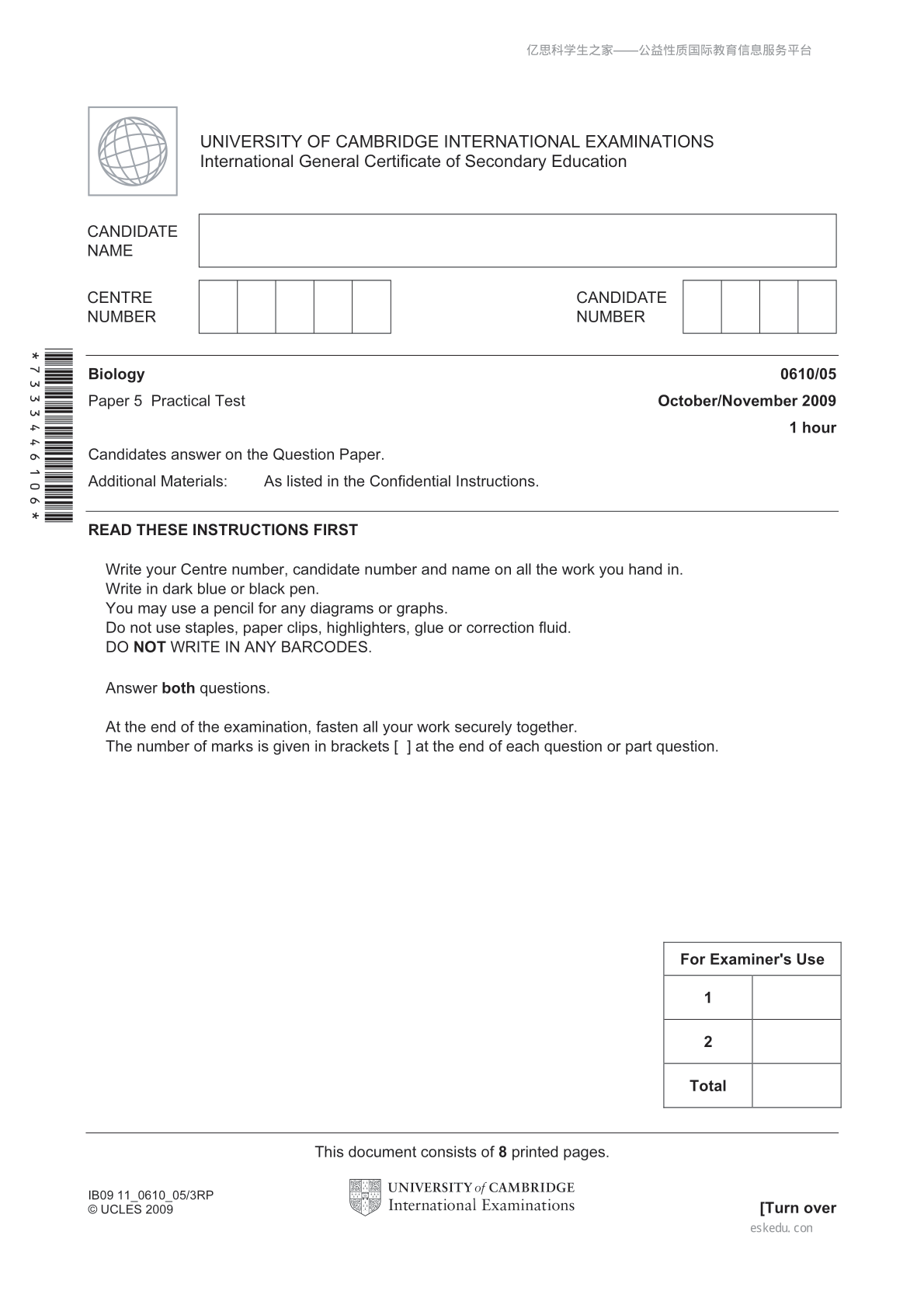 亿思科学生之家——公益性质国际教育信息服务平台

UNIVERSITY OF CAMBRIDGE INTERNATIONAL EXAMINATIONS
International General Certificate of Secondary Education

CANDIDATE NAME

CENTRE NUMBER

CANDIDATE NUMBER

*7333446106*

Biology 0610/05

Paper 5 Practical Test October/November 2009

1 hour

Candidates answer on the Question Paper.

Additional Materials: As listed in the Confidential Instructions.

READ THESE INSTRUCTIONS FIRST

Write your Centre number, candidate number and name on all the work you hand in.
Write in dark blue or black pen.
You may use a pencil for any diagrams or graphs.
Do not use staples, paper clips, highlighters, glue or correction fluid.
DO NOT WRITE IN ANY BARCODES.

Answer both questions.

At the end of the examination, fasten all your work securely together.
The number of marks is given in brackets [ ] at the end of each question or part question.

| For Examiner's Use | |
|---|---|
| 1 | |
| 2 | |
| Total | |

This document consists of 8 printed pages.

IB09 11_0610_05/3RP
© UCLES 2009

UNIVERSITY of CAMBRIDGE
International Examinations

[Turn over

eskedu.con